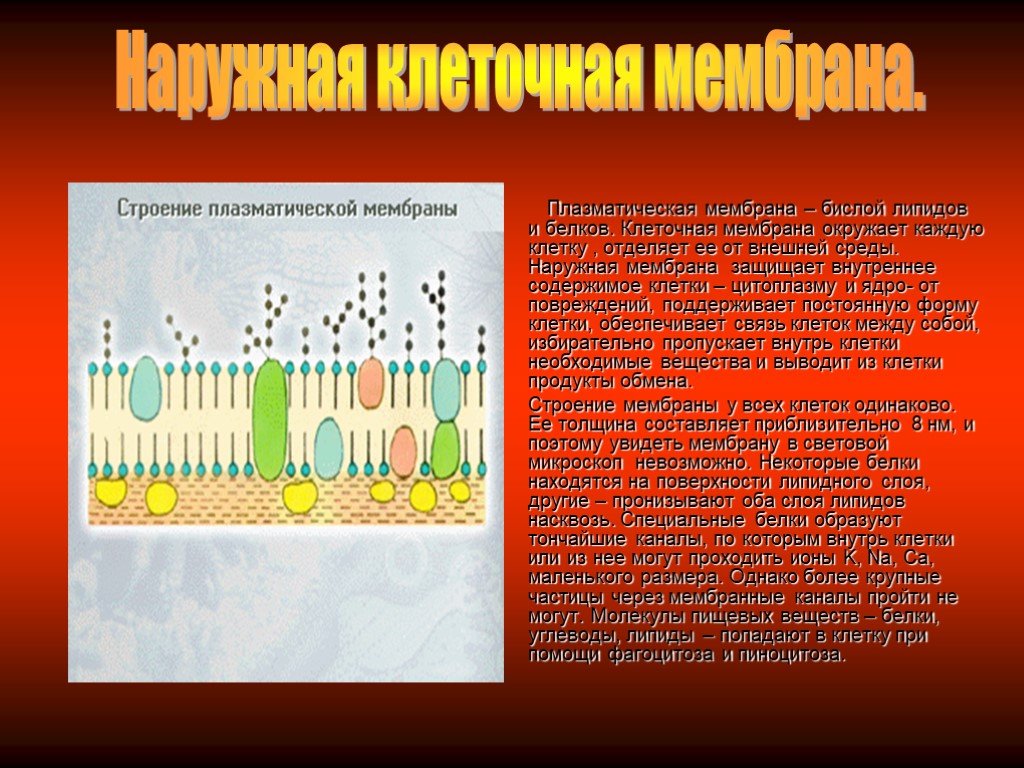 Наружная клеточная мембрана.

Строение плазматической мембраны

Плазматическая мембрана – бислой липидов и белков. Клеточная мембрана окружает каждую клетку , отделяет ее от внешней среды. Наружная мембрана защищает внутреннее содержимое клетки – цитоплазму и ядро- от повреждений, поддерживает постоянную форму клетки, обеспечивает связь клеток между собой, избирательно пропускает внутрь клетки необходимые вещества и выводит из клетки продукты обмена.

Строение мембраны у всех клеток одинаково. Ее толщина составляет приблизительно 8 нм, и поэтому увидеть мембрану в световой микроскоп невозможно. Некоторые белки находятся на поверхности липидного слоя, другие – пронизывают оба слоя липидов насквозь. Специальные белки образуют тончайшие каналы, по которым внутрь клетки или из нее могут проходить ионы K, Na, Ca, маленького размера. Однако более крупные частицы через мембранные каналы пройти не могут. Молекулы пищевых веществ – белки, углеводы, липиды – попадают в клетку при помощи фагоцитоза и пиноцитоза.